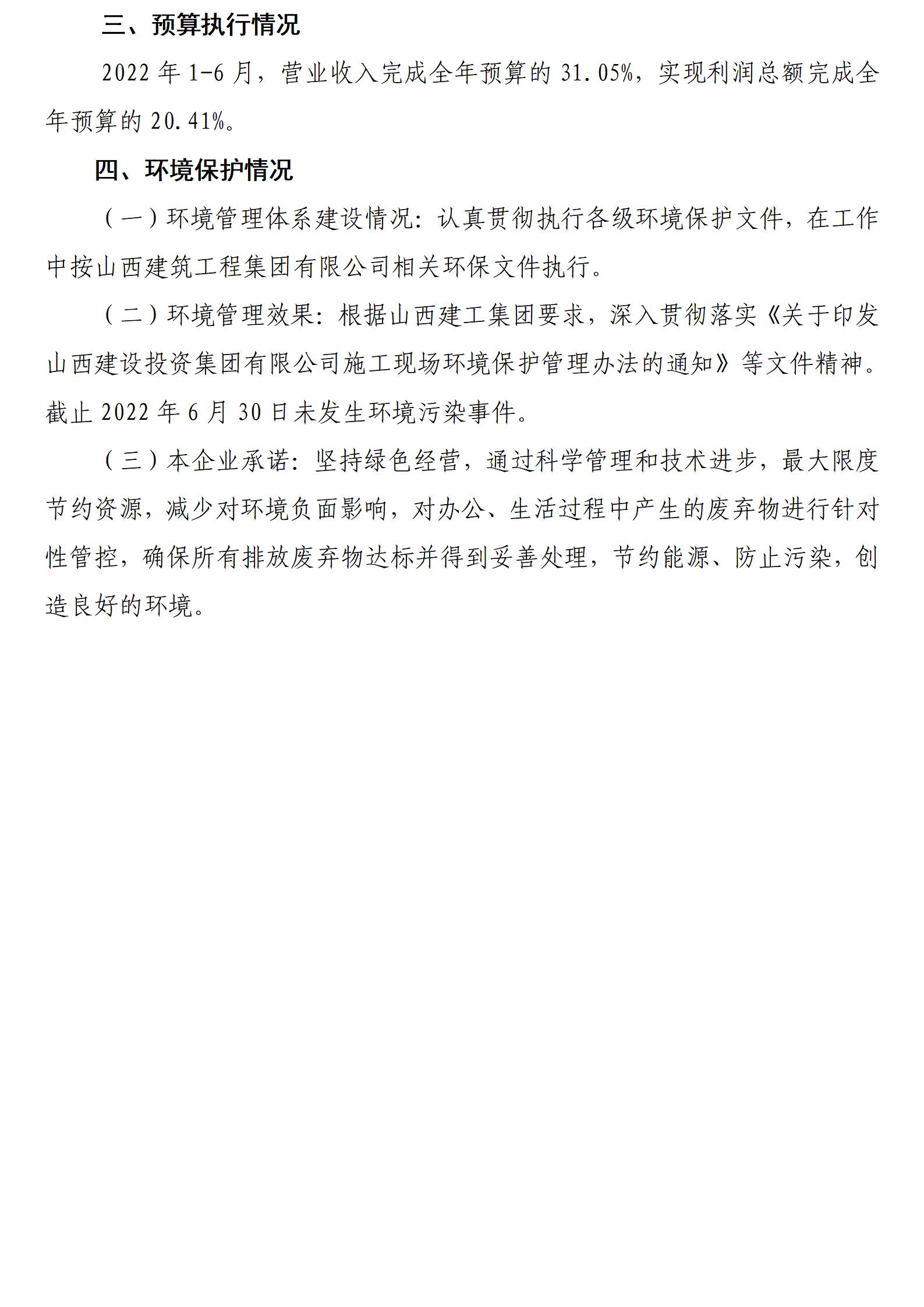 三、预算执行情况

2022 年 1-6 月，营业收入完成全年预算的 31.05%，实现利润总额完成全年预算的 20.41%。

四、环境保护情况

（一）环境管理体系建设情况：认真贯彻执行各级环境保护文件，在工作中按山西建筑工程集团有限公司相关环保文件执行。

（二）环境管理效果：根据山西建工集团要求，深入贯彻落实《关于印发山西建设投资集团有限公司施工现场环境保护管理办法的通知》等文件精神。截止 2022 年 6 月 30 日未发生环境污染事件。

（三）本企业承诺：坚持绿色经营，通过科学管理和技术进步，最大限度节约资源，减少对环境负面影响，对办公、生活过程中产生的废弃物进行针对性管控，确保所有排放废弃物达标并得到妥善处理，节约能源、防止污染，创造良好的环境。